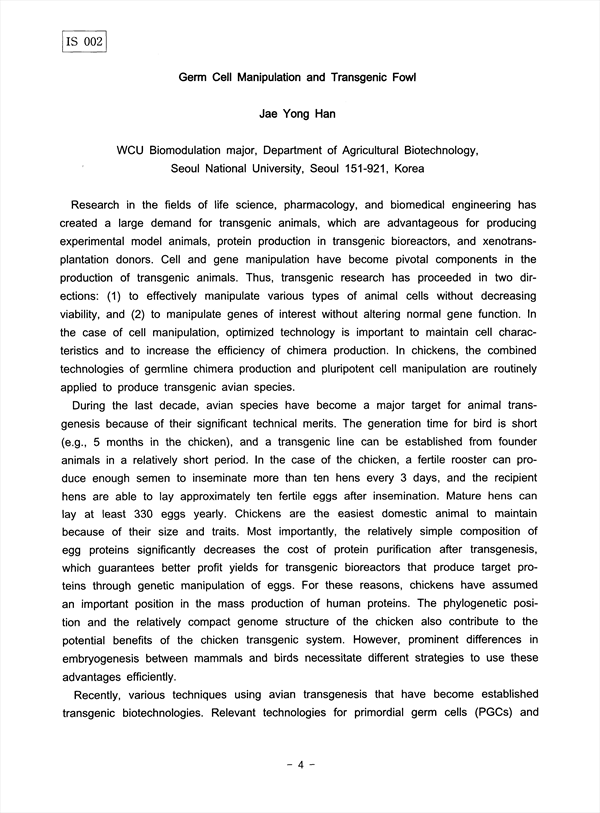 IS 002

Germ Cell Manipulation and Transgenic Fowl

Jae Yong Han

WCU Biomodulation major, Department of Agricultural Biotechnology, Seoul National University, Seoul 151-921, Korea

Research in the fields of life science, pharmacology, and biomedical engineering has created a large demand for transgenic animals, which are advantageous for producing experimental model animals, protein production in transgenic bioreactors, and xenotransplantation donors. Cell and gene manipulation have become pivotal components in the production of transgenic animals. Thus, transgenic research has proceeded in two directions: (1) to effectively manipulate various types of animal cells without decreasing viability, and (2) to manipulate genes of interest without altering normal gene function. In the case of cell manipulation, optimized technology is important to maintain cell characteristics and to increase the efficiency of chimera production. In chickens, the combined technologies of germline chimera production and pluripotent cell manipulation are routinely applied to produce transgenic avian species.

During the last decade, avian species have become a major target for animal transgenesis because of their significant technical merits. The generation time for bird is short (e.g., 5 months in the chicken), and a transgenic line can be established from founder animals in a relatively short period. In the case of the chicken, a fertile rooster can produce enough semen to inseminate more than ten hens every 3 days, and the recipient hens are able to lay approximately ten fertile eggs after insemination. Mature hens can lay at least 330 eggs yearly. Chickens are the easiest domestic animal to maintain because of their size and traits. Most importantly, the relatively simple composition of egg proteins significantly decreases the cost of protein purification after transgenesis, which guarantees better profit yields for transgenic bioreactors that produce target proteins through genetic manipulation of eggs. For these reasons, chickens have assumed an important position in the mass production of human proteins. The phylogenetic position and the relatively compact genome structure of the chicken also contribute to the potential benefits of the chicken transgenic system. However, prominent differences in embryogenesis between mammals and birds necessitate different strategies to use these advantages efficiently.

Recently, various techniques using avian transgenesis that have become established transgenic biotechnologies. Relevant technologies for primordial germ cells (PGCs) and

- 4 -